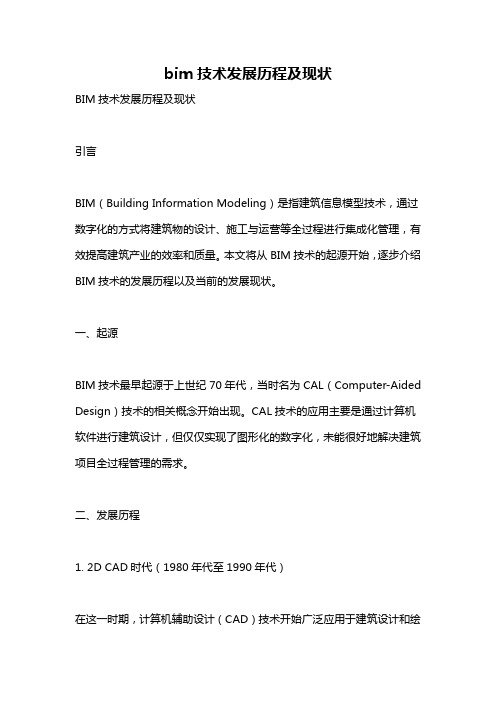 bim 技术发展历程及现状

BIM 技术发展历程及现状

引言

BIM（Building Information Modeling）是指建筑信息模型技术，通过数字化的方式将建筑物的设计、施工与运营等全过程进行集成化管理，有效提高建筑产业的效率和质量。本文将从 BIM 技术的起源开始，逐步介绍 BIM 技术的发展历程以及当前的发展现状。

一、起源

BIM 技术最早起源于上世纪 70 年代，当时名为 CAL（Computer-Aided Design）技术的相关概念开始出现。CAL 技术的应用主要是通过计算机软件进行建筑设计，但仅仅实现了图形化的数字化，未能很好地解决建筑项目全过程管理的需求。

二、发展历程

1. 2D CAD 时代（1980 年代至 1990 年代）

在这一时期，计算机辅助设计（CAD）技术开始广泛应用于建筑设计和绘